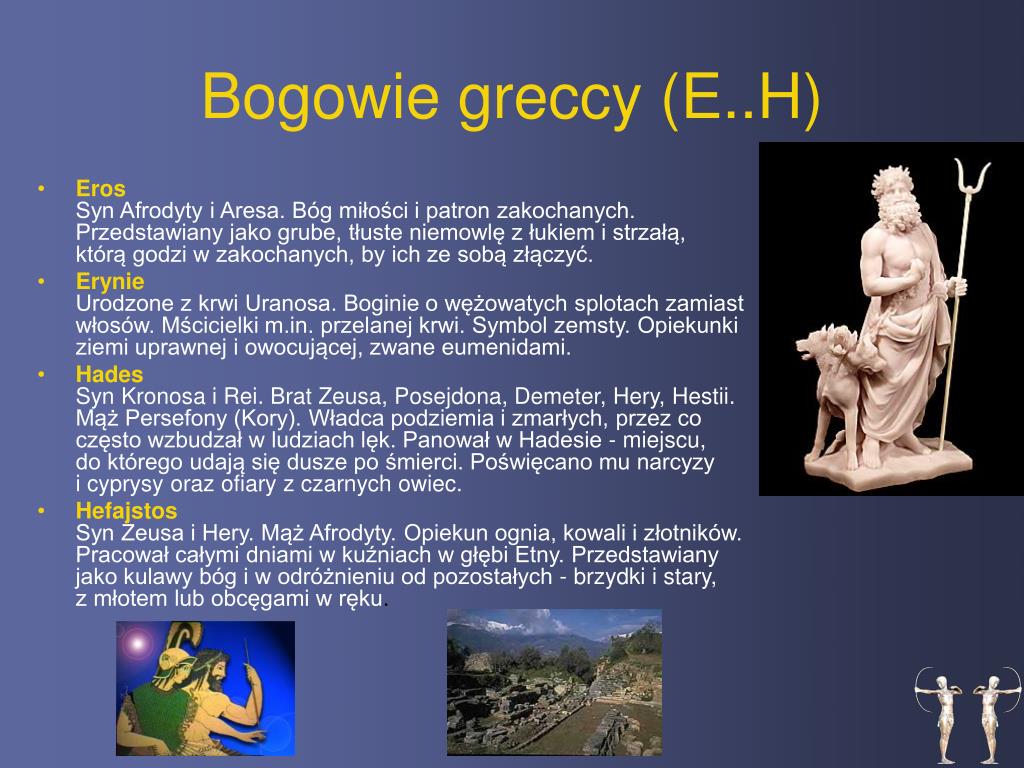 Bogowie greccy (E..H)

• Eros
Syn Afrodyty i Aresa. Bóg miłości i patron zakochanych. Przedstawiany jako grube, tłuste niemowlę z łukiem i strzałą, którą godzi w zakochanych, by ich ze sobą złączyć.

• Erynie
Urodzone z krwi Uranosa. Boginie o wężowatych splotach zamiast włosów. Mścicielki m.in. przelanej krwi. Symbol zemsty. Opiekunki ziemi uprawnej i owocującej, zwane eumenidami.

• Hades
Syn Kronosa i Rei. Brat Zeusa, Posejdona, Demeter, Hery, Hestii. Mąż Persefony (Kory). Władca podziemia i zmarłych, przez co często wzbudzał w ludziach lęk. Panował w Hadesie - miejscu, do którego udają się dusze po śmierci. Poświęcano mu narcyzy i cyprysy oraz ofiary z czarnych owiec.

• Hefajstos
Syn Zeusa i Hery. Mąż Afrodyty. Opiekun ognia, kowali i złotników. Pracował całymi dniami w kuźniach w głębi Etny. Przedstawiany jako kulawy bóg i w odróżnieniu od pozostałych - brzydki i stary, z młotem lub obcęgami w ręku.